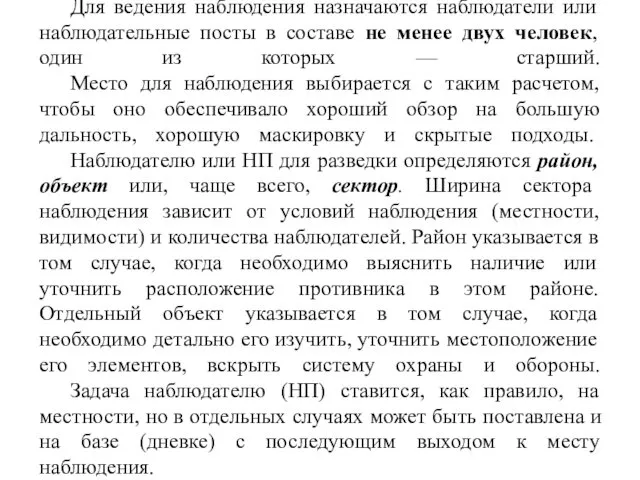 Для ведения наблюдения назначаются наблюдатели или наблюдательные посты в составе не менее двух человек, один из которых — старший.

Место для наблюдения выбирается с таким расчетом, чтобы оно обеспечивало хороший обзор на большую дальность, хорошую маскировку и скрытые подходы.

Наблюдателю или НП для разведки определяются район, объект или, чаще всего, сектор. Ширина сектора наблюдения зависит от условий наблюдения (местности, видимости) и количества наблюдателей. Район указывается в том случае, когда необходимо выяснить наличие или уточнить расположение противника в этом районе. Отдельный объект указывается в том случае, когда необходимо детально его изучить, уточнить местоположение его элементов, вскрыть систему охраны и обороны.

Задача наблюдателю (НП) ставится, как правило, на местности, но в отдельных случаях может быть поставлена и на базе (дневке) с последующим выходом к месту наблюдения.